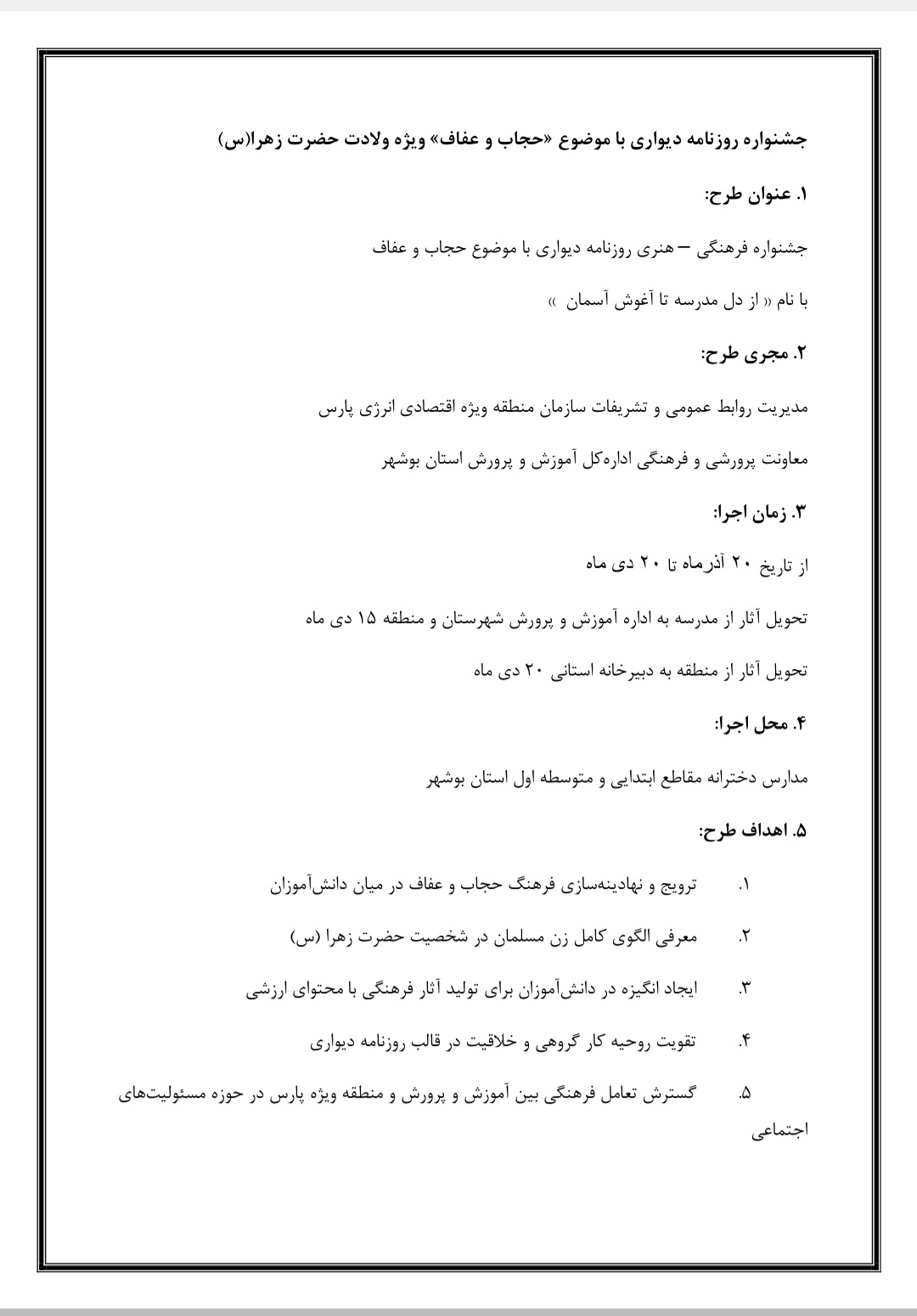 جشنواره روزنامه دیواری با موضوع «حجاب و عفاف» ویژه ولادت حضرت زهرا(س)

۱. عنوان طرح:

جشنواره فرهنگی – هنری روزنامه دیواری با موضوع حجاب و عفاف

با نام « از دل مدرسه تا آغوش آسمان »

۲. مجری طرح:

مدیریت روابط عمومی و تشریفات سازمان منطقه ویژه اقتصادی انرژی پارس

معاونت پرورشی و فرهنگی اداره‌کل آموزش و پرورش استان بوشهر

۳. زمان اجرا:

از تاریخ ۲۰ آذرماه تا ۲۰ دی ماه

تحویل آثار از مدرسه به اداره آموزش و پرورش شهرستان و منطقه ۱۵ دی ماه

تحویل آثار از منطقه به دبیرخانه استانی ۲۰ دی ماه

۴. محل اجرا:

مدارس دخترانه مقاطع ابتدایی و متوسطه اول استان بوشهر

۵. اهداف طرح:

۱. ترویج و نهادینه‌سازی فرهنگ حجاب و عفاف در میان دانش‌آموزان

۲. معرفی الگوی کامل زن مسلمان در شخصیت حضرت زهرا (س)

۳. ایجاد انگیزه در دانش‌آموزان برای تولید آثار فرهنگی با محتوای ارزشی

۴. تقویت روحیه کار گروهی و خلاقیت در قالب روزنامه دیواری

۵. گسترش تعامل فرهنگی بین آموزش و پرورش و منطقه ویژه پارس در حوزه مسئولیت‌های اجتماعی